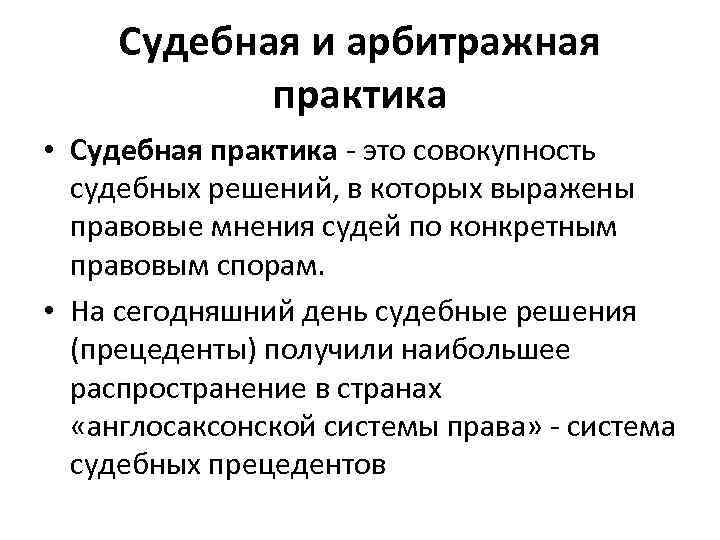 Судебная и арбитражная практика

• Судебная практика - это совокупность судебных решений, в которых выражены правовые мнения судей по конкретным правовым спорам.

• На сегодняшний день судебные решения (прецеденты) получили наибольшее распространение в странах «англосаксонской системы права» - система судебных прецедентов